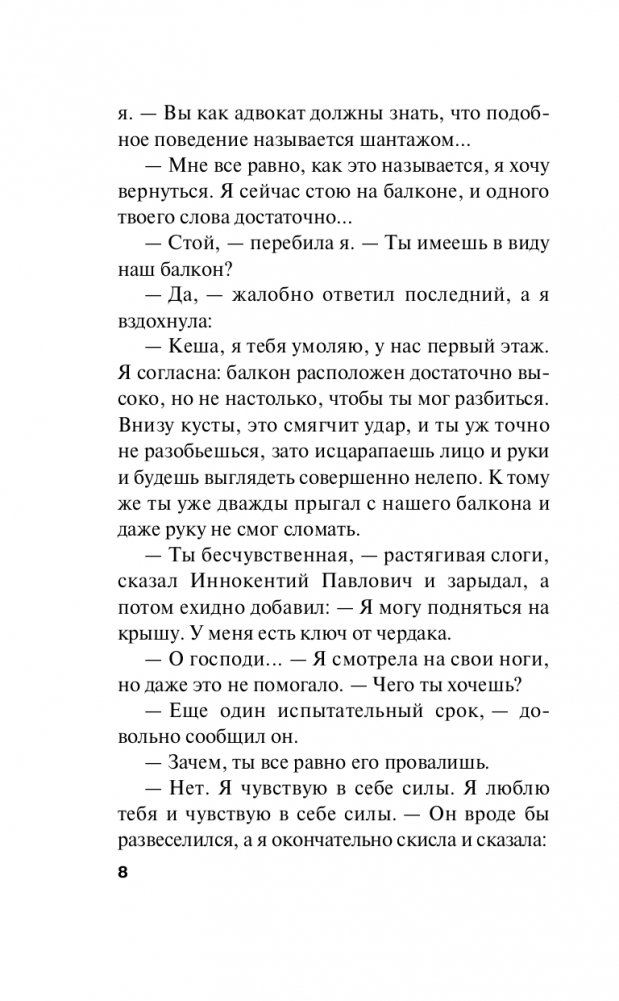 я. — Вы как адвокат должны знать, что подобное поведение называется шантажом...

— Мне все равно, как это называется, я хочу вернуться. Я сейчас стою на балконе, и одного твоего слова достаточно...

— Стой, — перебила я. — Ты имеешь в виду наш балкон?

— Да, — жалобно ответил последний, а я вздохнула:

— Кеша, я тебя умоляю, у нас первый этаж. Я согласна: балкон расположен достаточно высоко, но не настолько, чтобы ты мог разбиться. Внизу кусты, это смягчит удар, и ты уж точно не разобьешься, зато исцарапаешь лицо и руки и будешь выглядеть совершенно нелепо. К тому же ты уже дважды прыгал с нашего балкона и даже руку не смог сломать.

— Ты бесчувственная, — растягивая слоги, сказал Иннокентий Павлович и зарыдал, а потом ехидно добавил: — Я могу подняться на крышу. У меня есть ключ от чердака.

— О господи... — Я смотрела на свои ноги, но даже это не помогало. — Чего ты хочешь?

— Еще один испытательный срок, — довольно сообщил он.

— Зачем, ты все равно его провалишь.

— Нет. Я чувствую в себе силы. Я люблю тебя и чувствую в себе силы. — Он вроде бы развеселился, а я окончательно скисла и сказала:

8